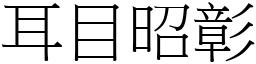 耳目昭彰